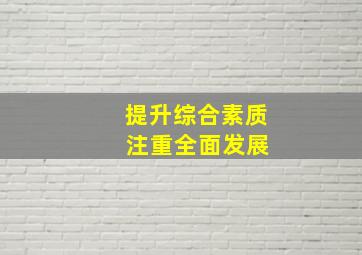 提升综合素质
注重全面发展